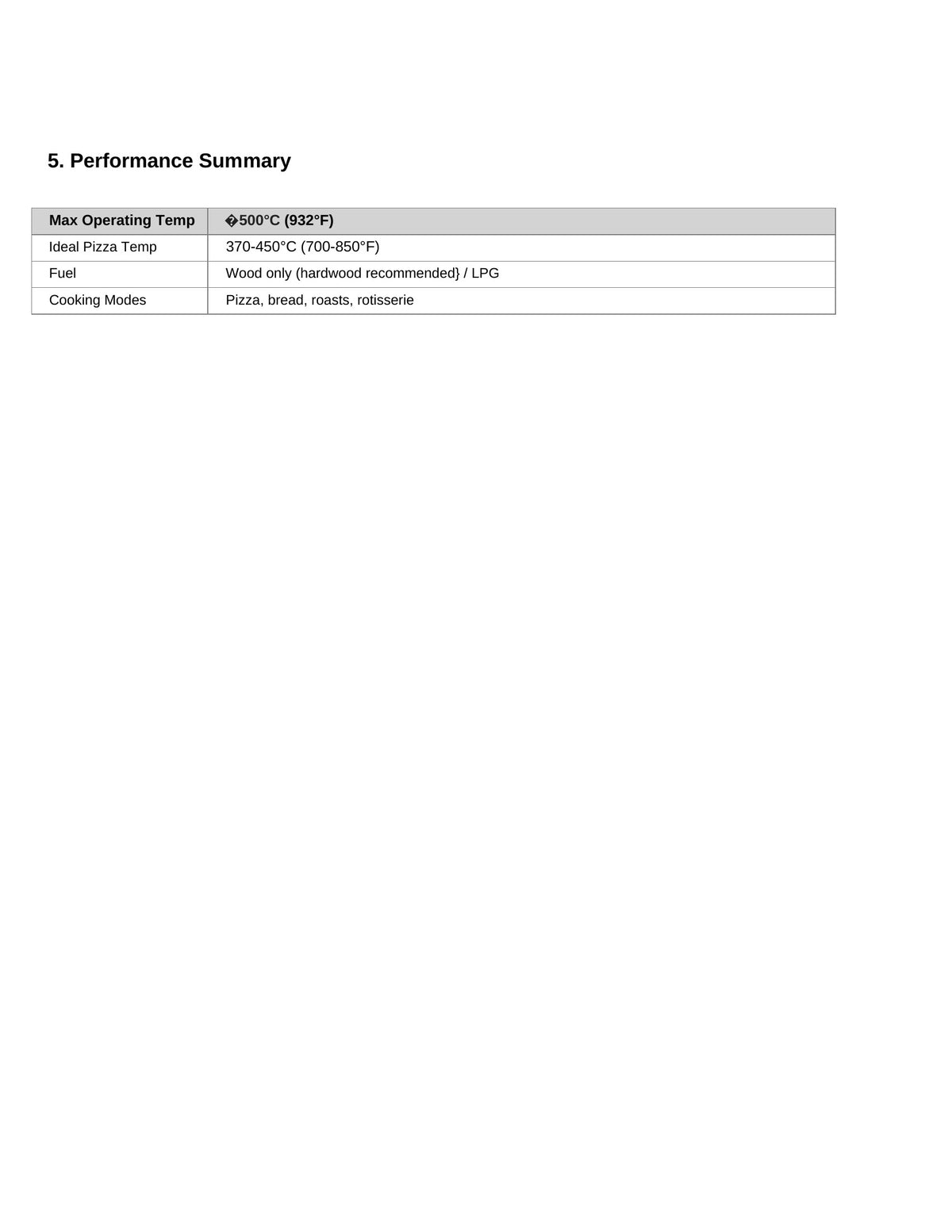 5. Performance Summary

| Max Operating Temp | �500°C (932°F) |
|---|---|
| Ideal Pizza Temp | 370-450°C (700-850°F) |
| Fuel | Wood only (hardwood recommended} / LPG |
| Cooking Modes | Pizza, bread, roasts, rotisserie |